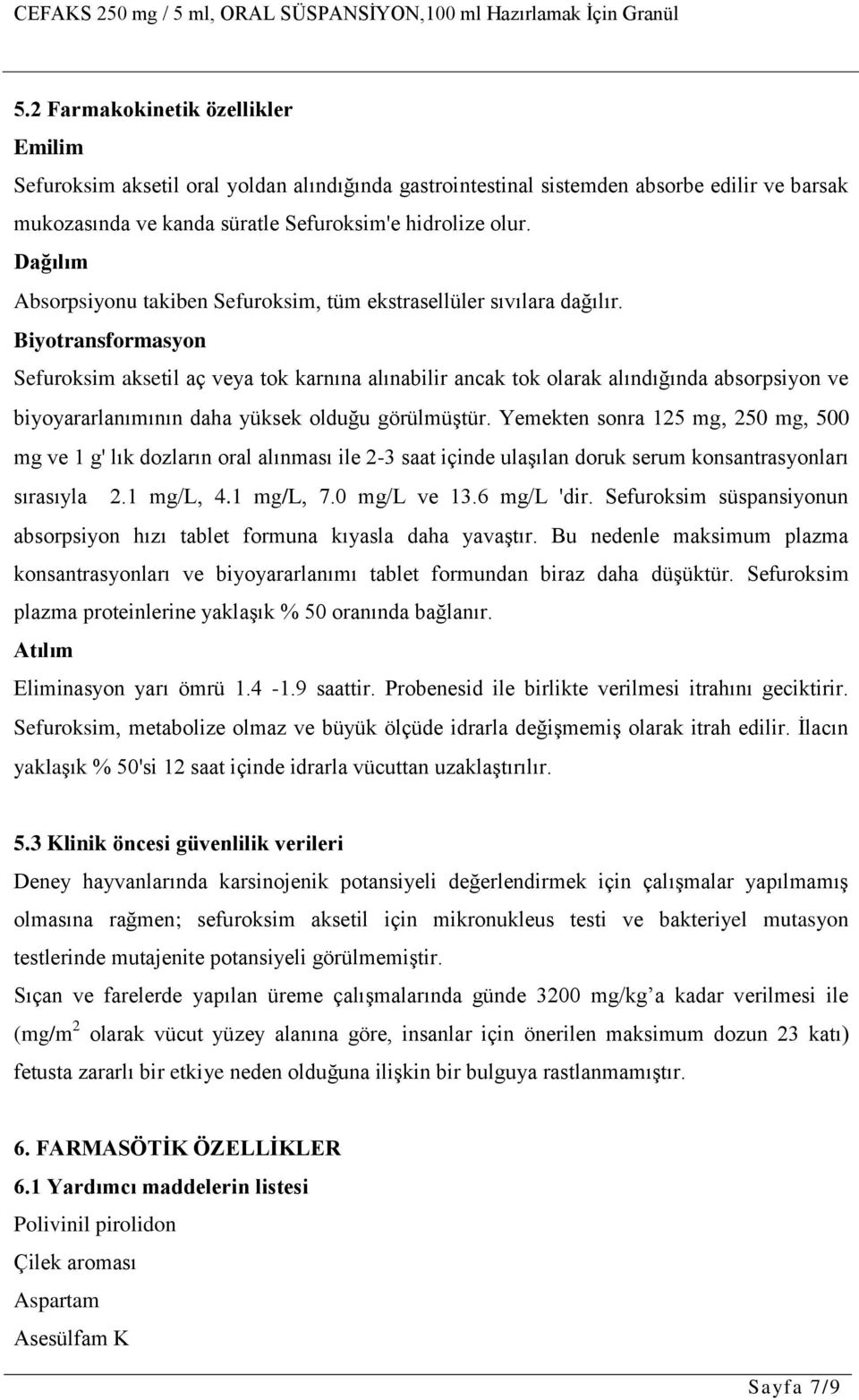 CEFAKS 250 mg / 5 ml, ORAL SÜSPANSİYON,100 ml Hazırlamak İçin Granül

5.2 Farmakokinetik özellikler

Emilim

Sefuroksim aksetil oral yoldan alındığında gastrointestinal sistemden absorbe edilir ve barsak mukozasında ve kanda süratle Sefuroksim'e hidrolize olur.

Dağılım

Absorpsiyonu takiben Sefuroksim, tüm ekstrasellüler sıvılara dağılır.

Biyotransformasyon

Sefuroksim aksetil aç veya tok karnına alınabilir ancak tok olarak alındığında absorpsiyon ve biyoyararlanımının daha yüksek olduğu görülmüştür. Yemekten sonra 125 mg, 250 mg, 500 mg ve 1 g' lık dozların oral alınması ile 2-3 saat içinde ulaşılan doruk serum konsantrasyonları sırasıyla 2.1 mg/L, 4.1 mg/L, 7.0 mg/L ve 13.6 mg/L 'dir. Sefuroksim süspansiyonun absorpsiyon hızı tablet formuna kıyasla daha yavaştır. Bu nedenle maksimum plazma konsantrasyonları ve biyoyararlanımı tablet formundan biraz daha düşüktür. Sefuroksim plazma proteinlerine yaklaşık % 50 oranında bağlanır.

Atılım

Eliminasyon yarı ömrü 1.4 -1.9 saattir. Probenesid ile birlikte verilmesi itrahını geciktirir. Sefuroksim, metabolize olmaz ve büyük ölçüde idrarla değişmemiş olarak itrah edilir. İlacın yaklaşık % 50'si 12 saat içinde idrarla vücuttan uzaklaştırılır.

5.3 Klinik öncesi güvenlilik verileri

Deney hayvanlarında karsinojenik potansiyeli değerlendirmek için çalışmalar yapılmamış olmasına rağmen; sefuroksim aksetil için mikronukleus testi ve bakteriyel mutasyon testlerinde mutajenite potansiyeli görülmemiştir.

Sıçan ve farelerde yapılan üreme çalışmalarında günde 3200 mg/kg’a kadar verilmesi ile (mg/m$^2$ olarak vücut yüzey alanına göre, insanlar için önerilen maksimum dozun 23 katı) fetusta zararlı bir etkiye neden olduğuna ilişkin bir bulguya rastlanmamıştır.

6. FARMASÖTİK ÖZELLİKLER

6.1 Yardımcı maddelerin listesi

Polivinil pirolidon

Çilek aroması

Aspartam

Asesülfam K

Sayfa 7/9